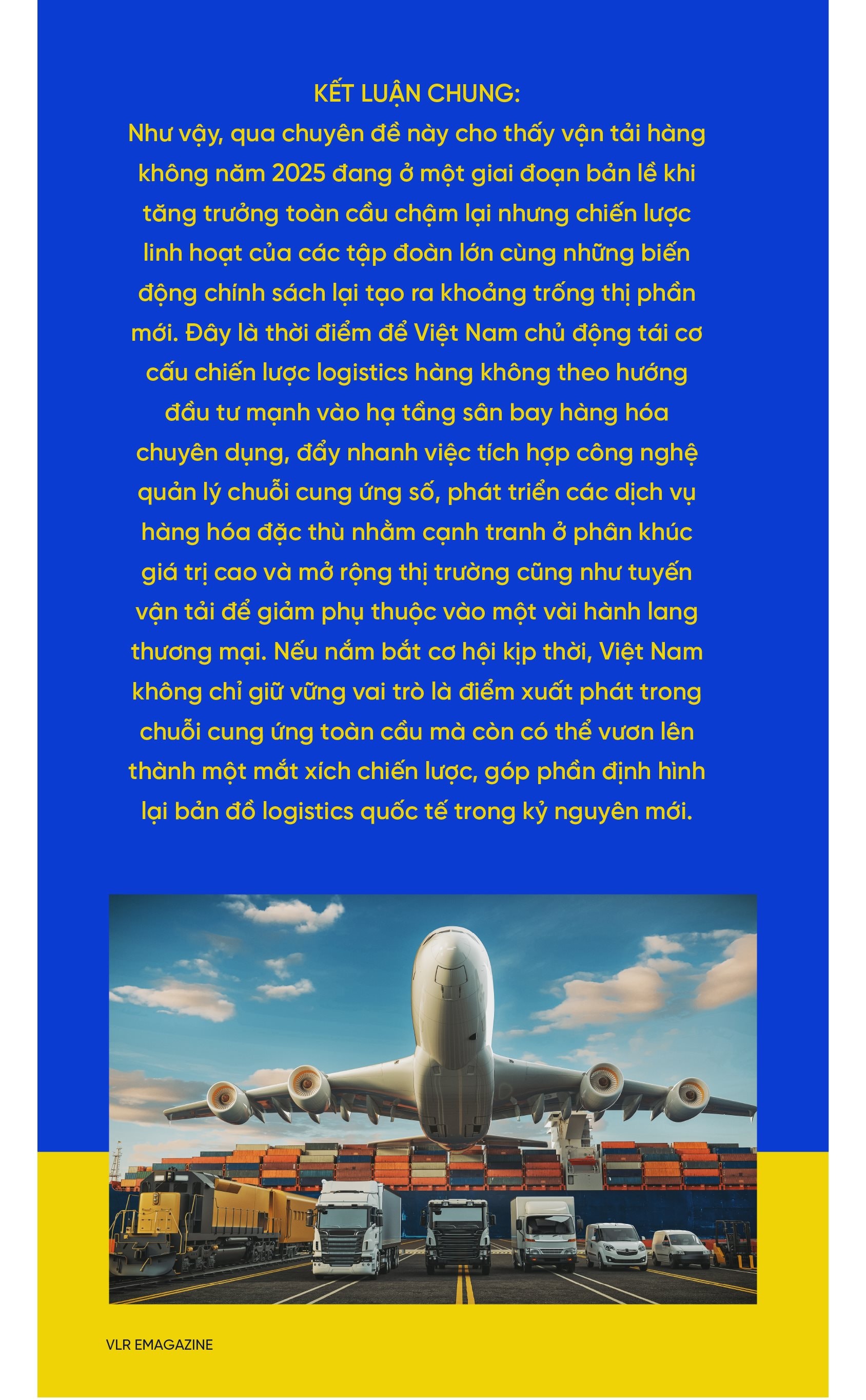 KẾT LUẬN CHUNG:

Như vậy, qua chuyên đề này cho thấy vận tải hàng không năm 2025 đang ở một giai đoạn bản lề khi tăng trưởng toàn cầu chậm lại nhưng chiến lược linh hoạt của các tập đoàn lớn cùng những biến động chính sách lại tạo ra khoảng trống thị phần mới. Đây là thời điểm để Việt Nam chủ động tái cơ cấu chiến lược logistics hàng không theo hướng đầu tư mạnh vào hạ tầng sân bay hàng hóa chuyên dụng, đẩy nhanh việc tích hợp công nghệ quản lý chuỗi cung ứng số, phát triển các dịch vụ hàng hóa đặc thù nhằm cạnh tranh ở phân khúc giá trị cao và mở rộng thị trường cũng như tuyến vận tải để giảm phụ thuộc vào một vài hành lang thương mại. Nếu nắm bắt cơ hội kịp thời, Việt Nam không chỉ giữ vững vai trò là điểm xuất phát trong chuỗi cung ứng toàn cầu mà còn có thể vươn lên thành một mắt xích chiến lược, góp phần định hình lại bản đồ logistics quốc tế trong kỷ nguyên mới.

VLR EMAGAZINE